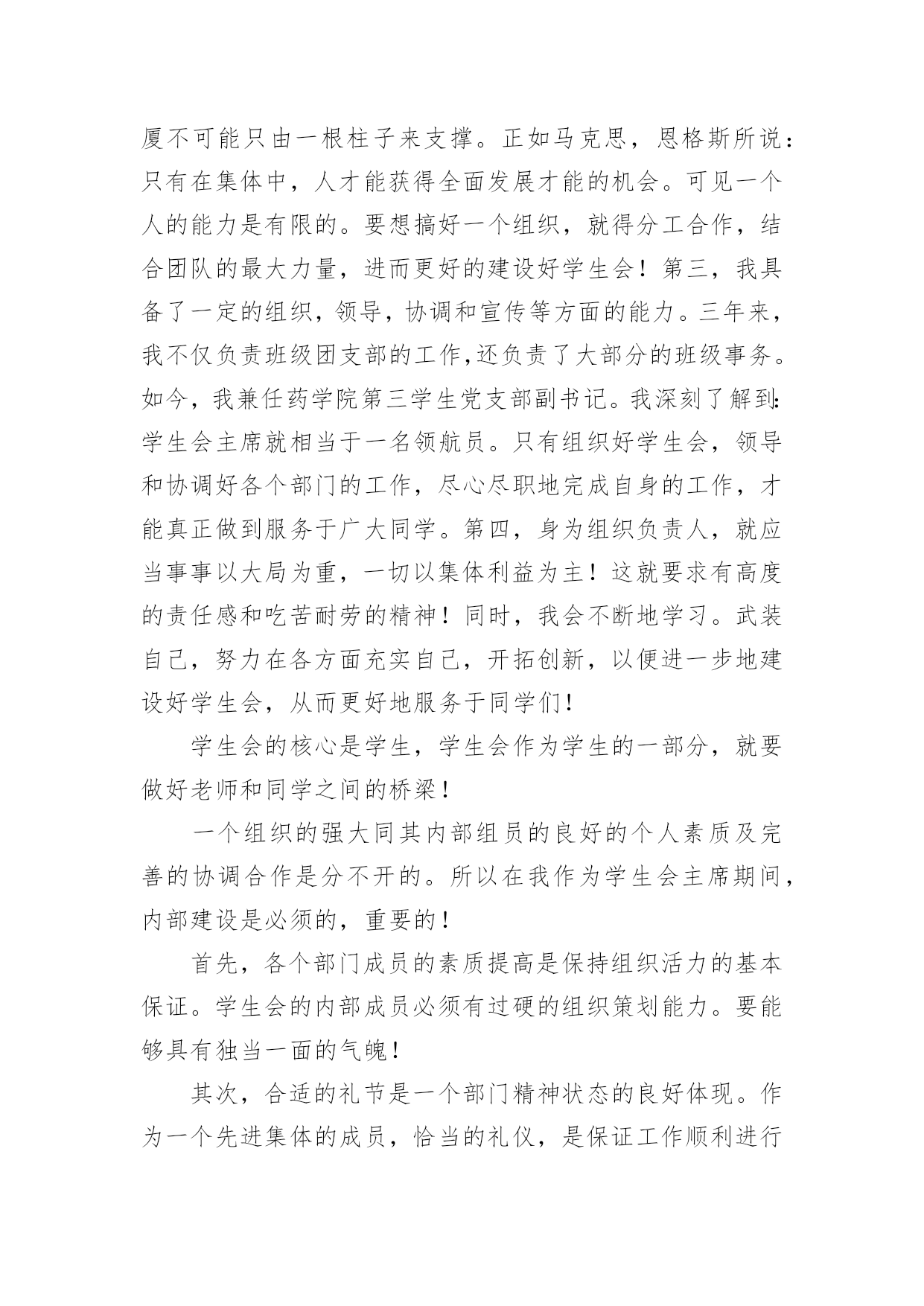 厦不可能只由一根柱子来支撑。正如马克思，恩格斯所说：只有在集体中，人才能获得全面发展才能的机会。可见一个人的能力是有限的。要想搞好一个组织，就得分工合作，结合团队的最大力量，进而更好的建设好学生会！第三，我具备了一定的组织，领导，协调和宣传等方面的能力。三年来，我不仅负责班级团支部的工作,还负责了大部分的班级事务。如今，我兼任药学院第三学生党支部副书记。我深刻了解到:学生会主席就相当于一名领航员。只有组织好学生会，领导和协调好各个部门的工作，尽心尽职地完成自身的工作，才能真正做到服务于广大同学。第四，身为组织负责人，就应当事事以大局为重，一切以集体利益为主！这就要求有高度的责任感和吃苦耐劳的精神！同时，我会不断地学习。武装自己，努力在各方面充实自己，开拓创新，以便进一步地建设好学生会，从而更好地服务于同学们！

学生会的核心是学生，学生会作为学生的一部分，就要做好老师和同学之间的桥梁！

一个组织的强大同其内部组员的良好的个人素质及完善的协调合作是分不开的。所以在我作为学生会主席期间，内部建设是必须的，重要的！

首先，各个部门成员的素质提高是保持组织活力的基本保证。学生会的内部成员必须有过硬的组织策划能力。要能够具有独当一面的气魄！

其次，合适的礼节是一个部门精神状态的良好体现。作为一个先进集体的成员，恰当的礼仪，是保证工作顺利进行